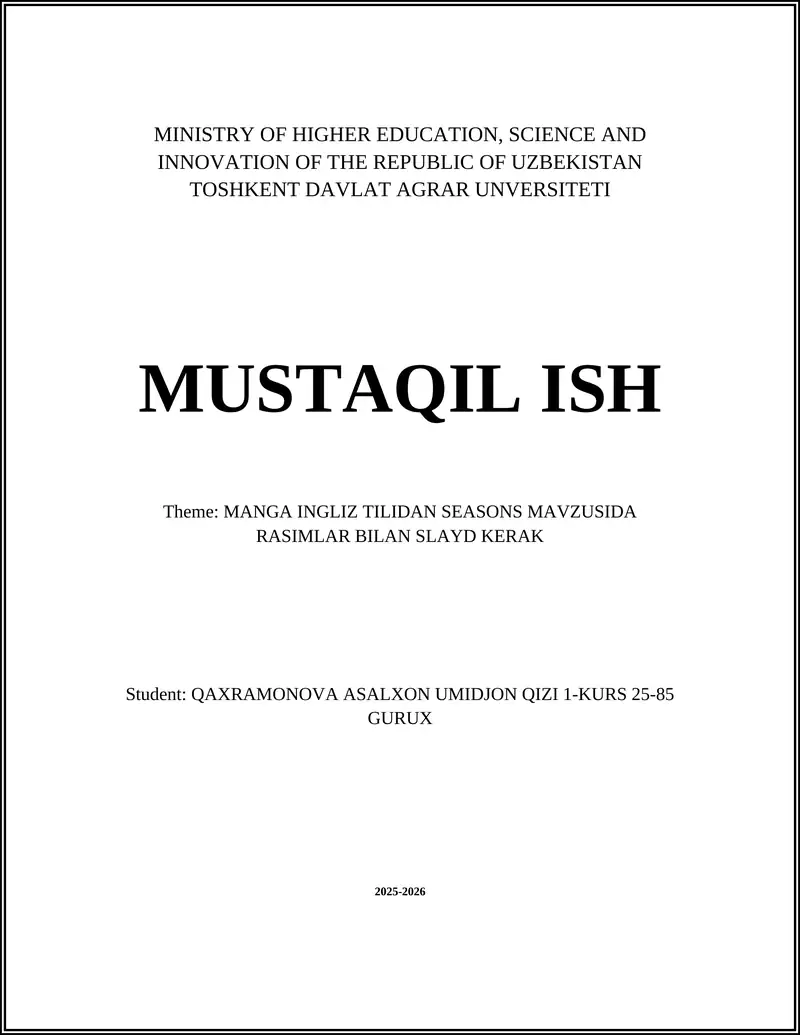 MINISTRY OF HIGHER EDUCATION, SCIENCE AND INNOVATION OF THE REPUBLIC OF UZBEKISTAN
TOSHKENT DAVLAT AGRAR UNVERSITETI

MUSTAQIL ISH

Theme: MANGA INGLIZ TILIDAN SEASONS MAVZUSIDA RASIMLAR BILAN SLAYD KERAK

Student: QAXRAMONOVA ASALXON UMIDJON QIZI 1-KURS 25-85 GURUX

2025-2026